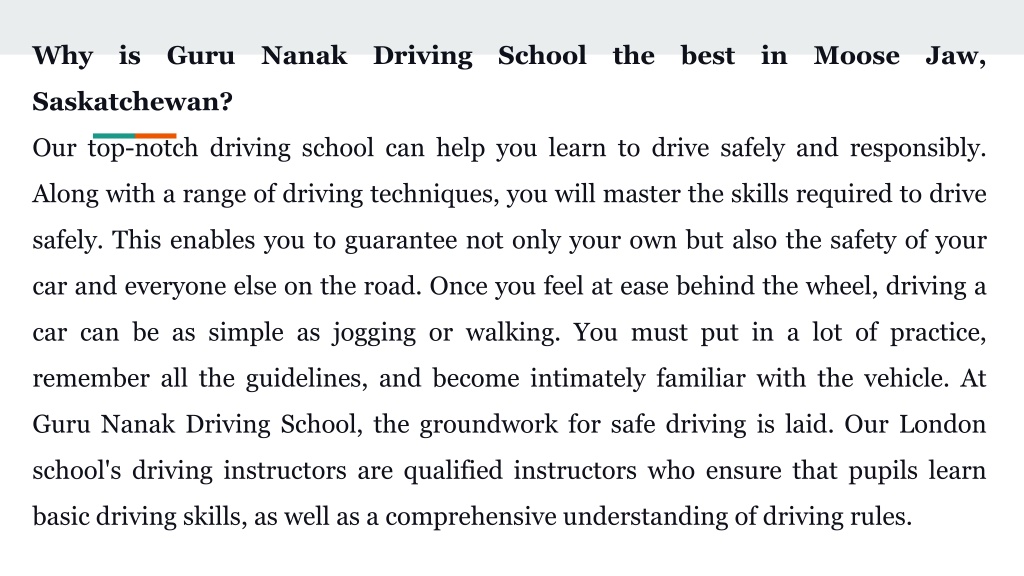 Why is Guru Nanak Driving School the best in Moose Jaw, Saskatchewan?

Our top-notch driving school can help you learn to drive safely and responsibly. Along with a range of driving techniques, you will master the skills required to drive safely. This enables you to guarantee not only your own but also the safety of your car and everyone else on the road. Once you feel at ease behind the wheel, driving a car can be as simple as jogging or walking. You must put in a lot of practice, remember all the guidelines, and become intimately familiar with the vehicle. At Guru Nanak Driving School, the groundwork for safe driving is laid. Our London school's driving instructors are qualified instructors who ensure that pupils learn basic driving skills, as well as a comprehensive understanding of driving rules.